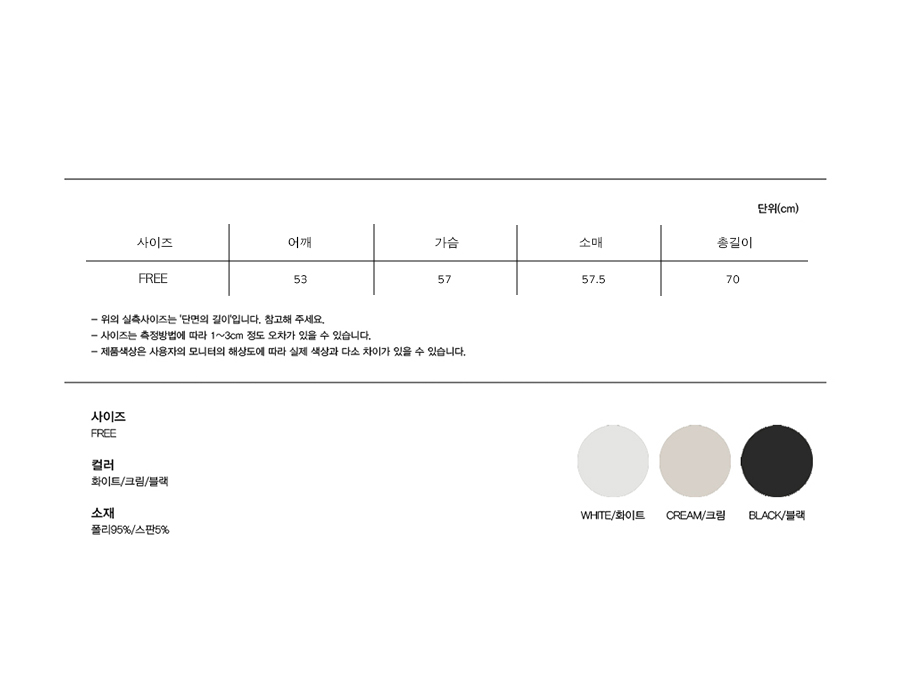 단위(cm)

| 사이즈 | 어깨 | 가슴 | 소매 | 총길이 |
|---|---|---|---|---|
| FREE | 53 | 57 | 57.5 | 70 |

– 위의 실측사이즈는 '단면의 길이'입니다. 참고해 주세요.
– 사이즈는 측정방법에 따라 1~3cm 정도 오차가 있을 수 있습니다.
– 제품색상은 사용자의 모니터의 해상도에 따라 실제 색상과 다소 차이가 있을 수 있습니다.

사이즈
FREE

컬러
화이트/크림/블랙

소재
폴리95%/스판5%

WHITE/화이트
CREAM/크림
BLACK/블랙